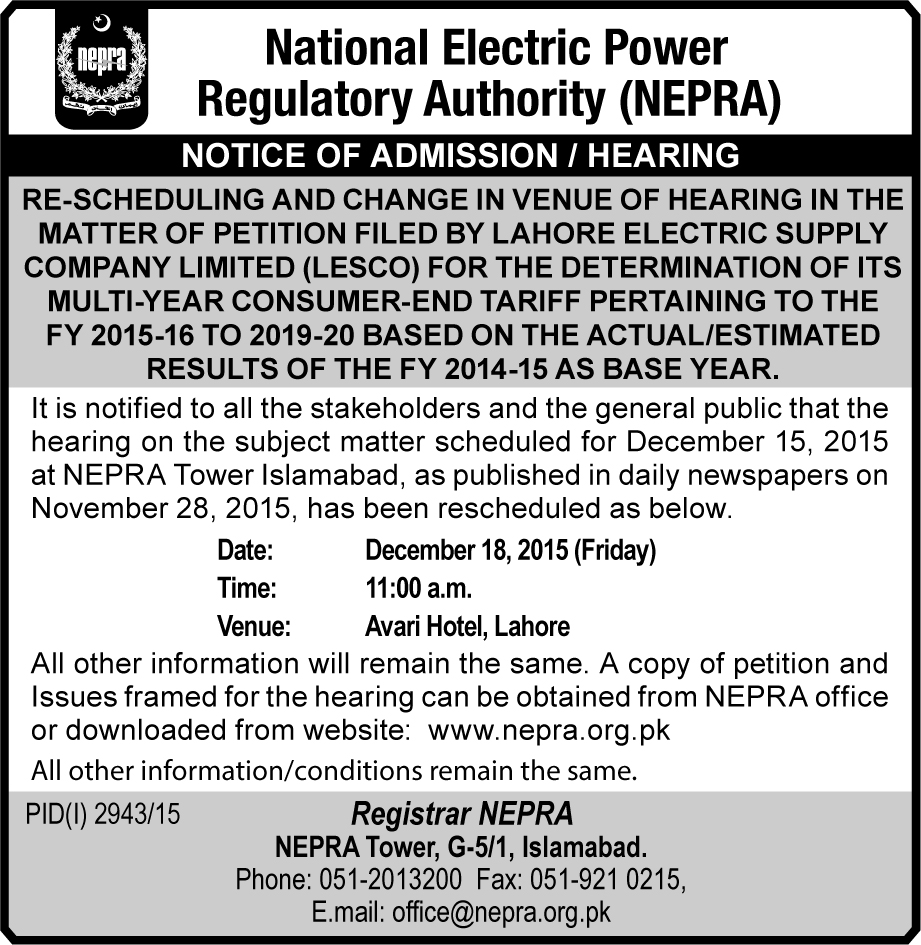 nepra

National Electric Power Regulatory Authority (NEPRA)

NOTICE OF ADMISSION / HEARING

RE-SCHEDULING AND CHANGE IN VENUE OF HEARING IN THE MATTER OF PETITION FILED BY LAHORE ELECTRIC SUPPLY COMPANY LIMITED (LESCO) FOR THE DETERMINATION OF ITS MULTI-YEAR CONSUMER-END TARIFF PERTAINING TO THE FY 2015-16 TO 2019-20 BASED ON THE ACTUAL/ESTIMATED RESULTS OF THE FY 2014-15 AS BASE YEAR.

It is notified to all the stakeholders and the general public that the hearing on the subject matter scheduled for December 15, 2015 at NEPRA Tower Islamabad, as published in daily newspapers on November 28, 2015, has been rescheduled as below.

Date: December 18, 2015 (Friday)
Time: 11:00 a.m.
Venue: Avari Hotel, Lahore

All other information will remain the same. A copy of petition and Issues framed for the hearing can be obtained from NEPRA office or downloaded from website: www.nepra.org.pk

All other information/conditions remain the same.

PID(I) 2943/15

Registrar NEPRA
NEPRA Tower, G-5/1, Islamabad.
Phone: 051-2013200 Fax: 051-921 0215,
E.mail: office@nepra.org.pk